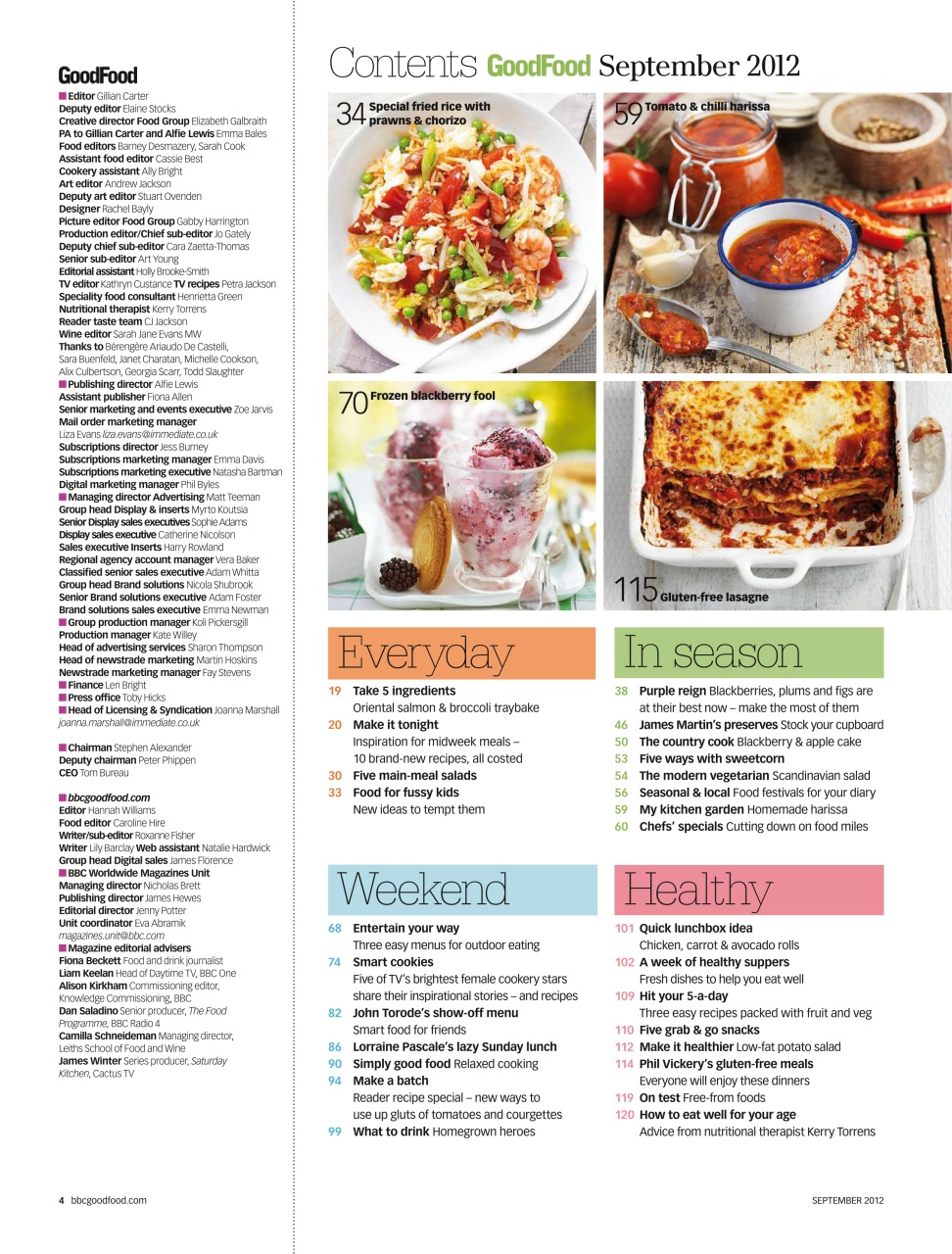 GoodFood

Editor Gillian Carter
Deputy editor Elaine Stocks
Creative director Food Group Elizabeth Galbraith
PA to Gillian Carter and Alfie Lewis Emma Bales
Food editors Barney Desmazery, Sarah Cook
Assistant food editor Cassie Best
Cookery assistant Ally Bright
Art editor Andrew Jackson
Deputy art editor Stuart Ovenden
Designer Rachel Bayly
Picture editor Food Group Gabby Harrington
Production editor/Chief sub-editor Jo Gately
Deputy chief sub-editor Cara Zaetta-Thomas
Senior sub-editor Art Young
Editorial assistant Holly Brooke-Smith
TV editor Kathryn Custance TV recipes Petra Jackson
Speciality food consultant Henrietta Green
Nutritional therapist Kerry Torrens
Reader taste team CJ Jackson
Wine editor Sarah Jane Evans MW
Thanks to Bérengère Ariaudo De Castelli, Sara Buenfeld, Janet Charatan, Michelle Cookson, Alix Culbertson, Georgia Scarr, Todd Slaughter
Publishing director Alfie Lewis
Assistant publisher Fiona Allen
Senior marketing and events executive Zoe Jarvis
Mail order marketing manager Liza Evans liza.evans@immediate.co.uk
Subscriptions director Jess Burney
Subscriptions marketing manager Emma Davis
Subscriptions marketing executive Natasha Bartman
Digital marketing manager Phil Byles
Managing director Advertising Matt Teeman
Group head Display & inserts Myrto Koutsia
Senior Display sales executives Sophie Adams
Display sales executive Catherine Nicolson
Sales executive Inserts Harry Rowland
Regional agency account manager Vera Baker
Classified senior sales executive Adam Whitta
Group head Brand solutions Nicola Shubrook
Senior Brand solutions executive Adam Foster
Brand solutions sales executive Emma Newman
Group production manager Koli Pickersgill
Production manager Kate Willey
Head of advertising services Sharon Thompson
Head of newstrade marketing Martin Hoskins
Newstrade marketing manager Fay Stevens
Finance Len Bright
Press office Toby Hicks
Head of Licensing & Syndication Joanna Marshall joanna.marshall@immediate.co.uk

Chairman Stephen Alexander
Deputy chairman Peter Phippen
CEO Tom Bureau

bbcgoodfood.com
Editor Hannah Williams
Food editor Caroline Hire
Writer/sub-editor Roxanne Fisher
Writer Lily Barclay Web assistant Natalie Hardwick
Group head Digital sales James Florence
BBC Worldwide Magazines Unit
Managing director Nicholas Brett
Publishing director James Hewes
Editorial director Jenny Potter
Unit coordinator Eva Abramik magazines.unit@bbc.com
Magazine editorial advisers
Fiona Beckett Food and drink journalist
Liam Keelan Head of Daytime TV, BBC One
Alison Kirkham Commissioning editor, Knowledge Commissioning, BBC
Dan Saladino Senior producer, The Food Programme, BBC Radio 4
Camilla Schneideman Managing director, Leiths School of Food and Wine
James Winter Series producer, Saturday Kitchen, Cactus TV

Contents GoodFood September 2012

34 Special fried rice with prawns & chorizo
59 Tomato & chilli harissa
70 Frozen blackberry fool
115 Gluten-free lasagne

Everyday
19 Take 5 ingredients Oriental salmon & broccoli traybake
20 Make it tonight Inspiration for midweek meals – 10 brand-new recipes, all costed
30 Five main-meal salads
33 Food for fussy kids New ideas to tempt them

In season
38 Purple reign Blackberries, plums and figs are at their best now – make the most of them
46 James Martin's preserves Stock your cupboard
50 The country cook Blackberry & apple cake
53 Five ways with sweetcorn
54 The modern vegetarian Scandinavian salad
56 Seasonal & local Food festivals for your diary
59 My kitchen garden Homemade harissa
60 Chefs' specials Cutting down on food miles

Weekend
68 Entertain your way Three easy menus for outdoor eating
74 Smart cookies Five of TV's brightest female cookery stars share their inspirational stories – and recipes
82 John Torode's show-off menu Smart food for friends
86 Lorraine Pascale's lazy Sunday lunch
90 Simply good food Relaxed cooking
94 Make a batch Reader recipe special – new ways to use up gluts of tomatoes and courgettes
99 What to drink Homegrown heroes

Healthy
101 Quick lunchbox idea Chicken, carrot & avocado rolls
102 A week of healthy suppers Fresh dishes to help you eat well
109 Hit your 5-a-day Three easy recipes packed with fruit and veg
110 Five grab & go snacks
112 Make it healthier Low-fat potato salad
114 Phil Vickery's gluten-free meals Everyone will enjoy these dinners
119 On test Free-from foods
120 How to eat well for your age Advice from nutritional therapist Kerry Torrens

4 bbcgoodfood.com
SEPTEMBER 2012